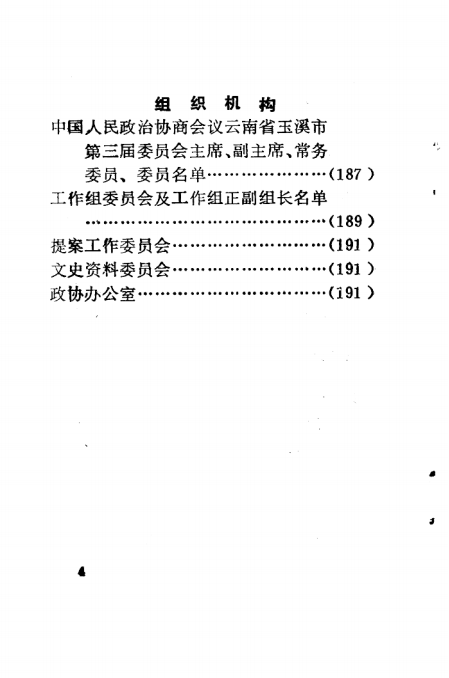 组织机构

中国人民政治协商会议云南省玉溪市第三届委员会主席、副主席、常务委员、委员名单(187)

工作组委员会及工作组正副组长名单(189)

提案工作委员会(191)

文史资料委员会(191)

政协办公室(191)

4